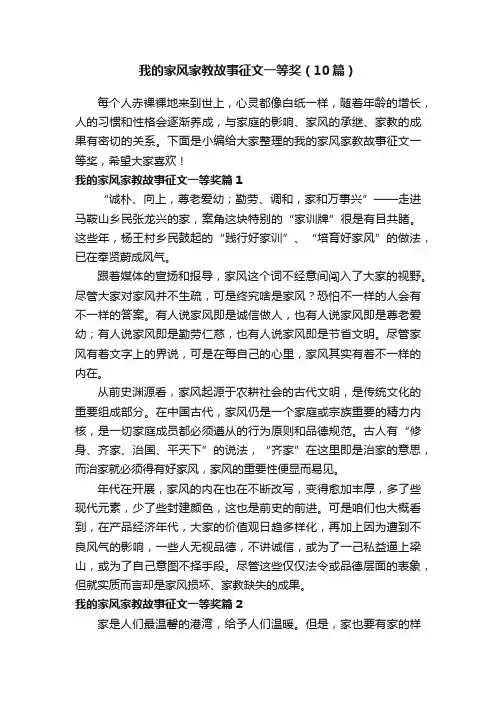 我的家风家教故事征文一等奖（10篇）

每个人赤裸裸地来到世上，心灵都像白纸一样，随着年龄的增长，人的习惯和性格会逐渐养成，与家庭的影响、家风的承继、家教的成果有密切的关系。下面是小编给大家整理的我的家风家教故事征文一等奖，希望大家喜欢！

我的家风家教故事征文一等奖篇1

“诚朴、向上，尊老爱幼；勤劳、调和，家和万事兴”——走进马鞍山乡民张龙兴的家，案角这块特别的“家训牌”很是有目共睹。这些年，杨王村乡民鼓起的“践行好家训”、“培育好家风”的做法，已在奉贤蔚成风气。

跟着媒体的宣扬和报导，家风这个词不经意间闯入了大家的视野。尽管大家对家风并不生疏，可是终究啥是家风？恐怕不一样的人会有不一样的答案。有人说家风即是诚信做人，也有人说家风即是尊老爱幼；有人说家风即是勤劳仁慈，也有人说家风即是节省文明。尽管家风有着文字上的界说，可是在每自己的心里，家风其实有着不一样的内在。

从前史渊源看，家风起源于农耕社会的古代文明，是传统文化的重要组成部分。在中国古代，家风仍是一个家庭或宗族重要的精力内核，是一切家庭成员都必须遵从的行为原则和品德规范。古人有“修身、齐家、治国、平天下”的说法，“齐家”在这里即是治家的意思，而治家就必须得有好家风，家风的重要性便显而易见。

年代在开展，家风的内在也在不断改写，变得愈加丰厚，多了些现代元素，少了些封建颜色，这也是前史的前进。可是咱们也大概看到，在产品经济年代，大家的价值观日趋多样化，再加上因为遭到不良风气的影响，一些人无视品德，不讲诚信，或为了一己私益逼上梁山，或为了自己意图不择手段。尽管这些仅仅法令或品德层面的表象，但就实质而言却是家风损坏、家教缺失的成果。

我的家风家教故事征文一等奖篇2

家是人们最温馨的港湾，给予人们温暖。但是，家也要有家的样